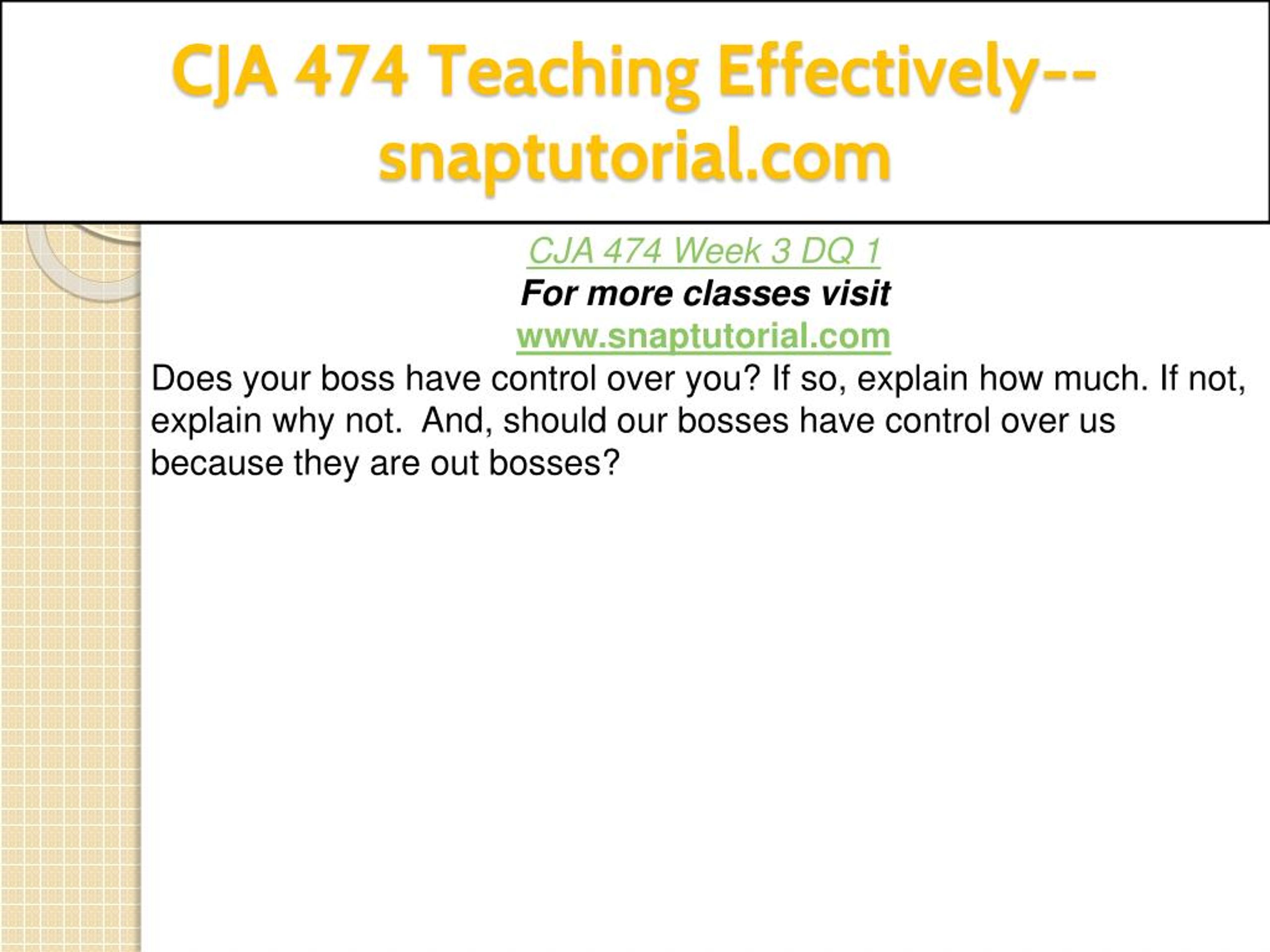 CJA 474 Teaching Effectively--snaptutorial.com

CJA 474 Week 3 DQ 1
For more classes visit
www.snaptutorial.com
Does your boss have control over you? If so, explain how much. If not, explain why not.  And, should our bosses have control over us because they are out bosses?